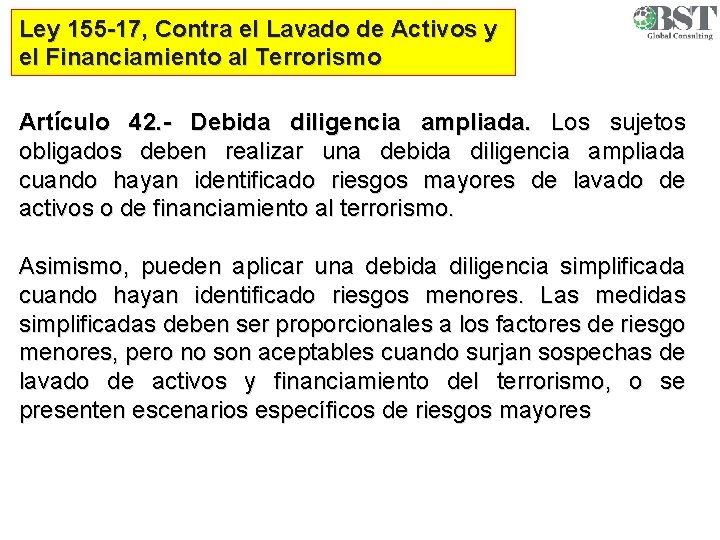 Ley 155-17, Contra el Lavado de Activos y el Financiamiento al Terrorismo

BST
Global Consulting

Artículo 42.- Debida diligencia ampliada. Los sujetos obligados deben realizar una debida diligencia ampliada cuando hayan identificado riesgos mayores de lavado de activos o de financiamiento al terrorismo.

Asimismo, pueden aplicar una debida diligencia simplificada cuando hayan identificado riesgos menores. Las medidas simplificadas deben ser proporcionales a los factores de riesgo menores, pero no son aceptables cuando surjan sospechas de lavado de activos y financiamiento del terrorismo, o se presenten escenarios específicos de riesgos mayores